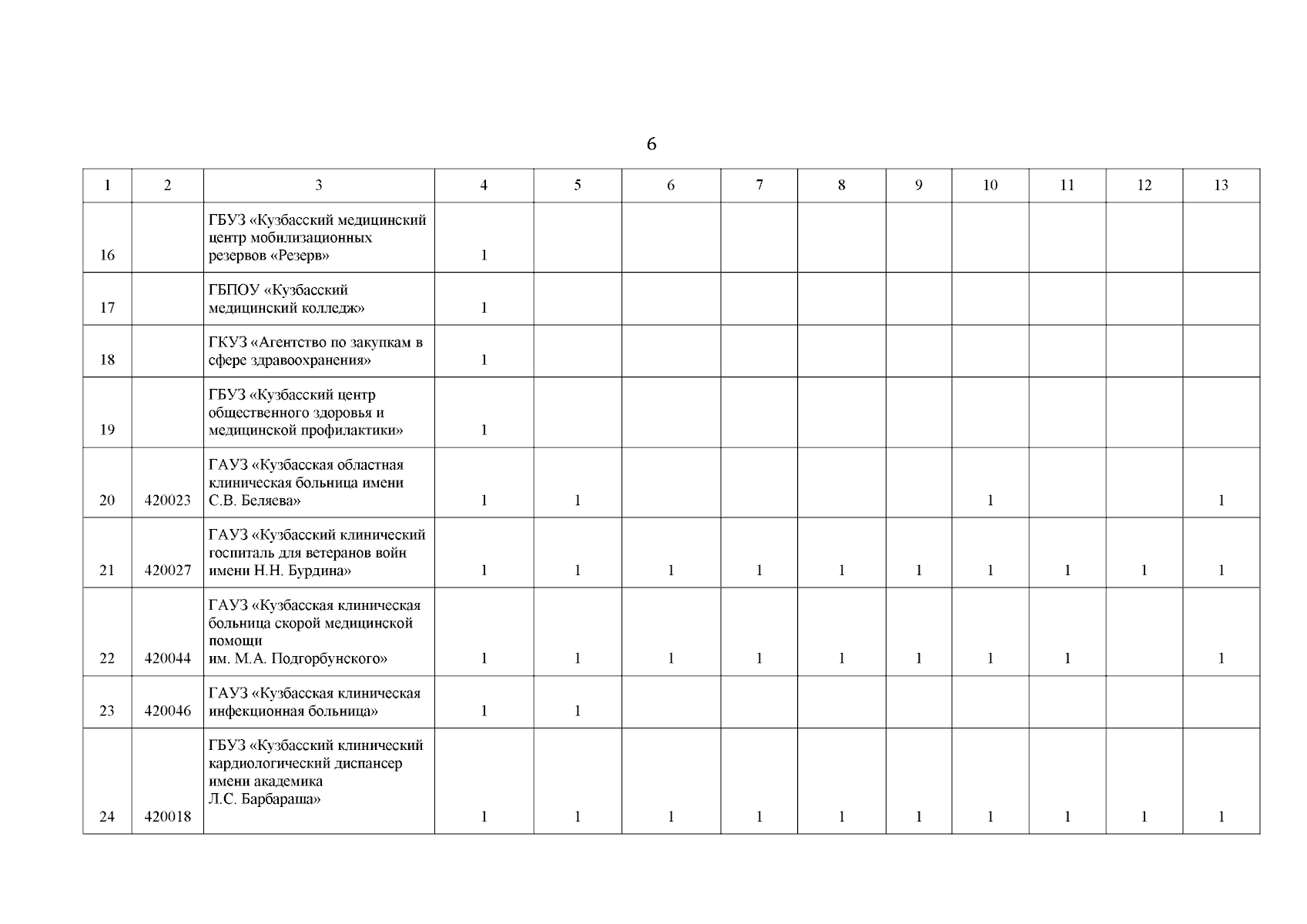 6

| 1 | 2 | 3 | 4 | 5 | 6 | 7 | 8 | 9 | 10 | 11 | 12 | 13 |
|---|---|---|---|---|---|---|---|---|---|---|---|---|
| 16 | | ГБУЗ «Кузбасский медицинский центр мобилизационных резервов «Резерв» | 1 | | | | | | | | | |
| 17 | | ГБПОУ «Кузбасский медицинский колледж» | 1 | | | | | | | | | |
| 18 | | ГКУЗ «Агентство по закупкам в сфере здравоохранения» | 1 | | | | | | | | | |
| 19 | | ГБУЗ «Кузбасский центр общественного здоровья и медицинской профилактики» | 1 | | | | | | | | | |
| 20 | 420023 | ГАУЗ «Кузбасская областная клиническая больница имени С.В. Беляева» | 1 | 1 | | | | | 1 | | | 1 |
| 21 | 420027 | ГАУЗ «Кузбасский клинический госпиталь для ветеранов войн имени Н.Н. Бурдина» | 1 | 1 | 1 | 1 | 1 | 1 | 1 | 1 | 1 | 1 |
| 22 | 420044 | ГАУЗ «Кузбасская клиническая больница скорой медицинской помощи им. М.А. Подгорбунского» | 1 | 1 | 1 | 1 | 1 | 1 | 1 | 1 | | 1 |
| 23 | 420046 | ГАУЗ «Кузбасская клиническая инфекционная больница» | 1 | 1 | | | | | | | | |
| 24 | 420018 | ГБУЗ «Кузбасский клинический кардиологический диспансер имени академика Л.С. Барбараша» | 1 | 1 | 1 | 1 | 1 | 1 | 1 | 1 | 1 | 1 |